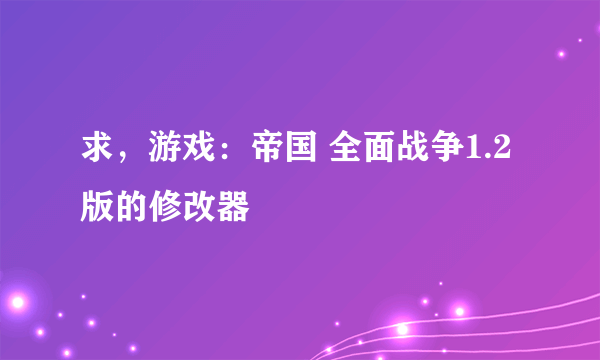 求，游戏：帝国 全面战争1.2版的修改器